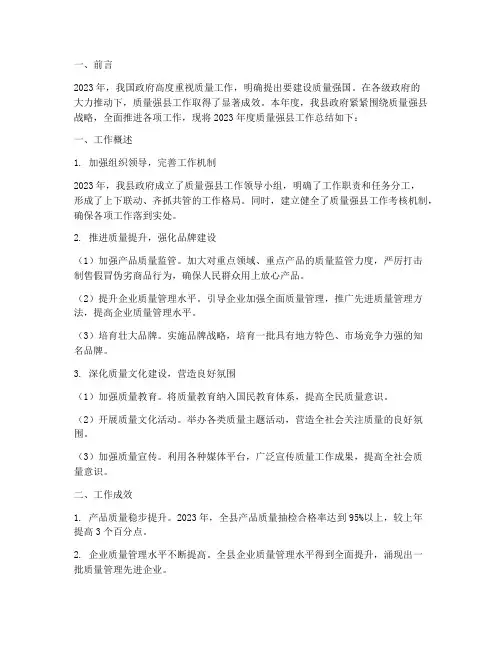 一、前言

2023年，我国政府高度重视质量工作，明确提出要建设质量强国。在各级政府的大力推动下，质量强县工作取得了显著成效。本年度，我县政府紧紧围绕质量强县战略，全面推进各项工作，现将2023年度质量强县工作总结如下：

一、工作概述

1. 加强组织领导，完善工作机制

2023年，我县政府成立了质量强县工作领导小组，明确了工作职责和任务分工，形成了上下联动、齐抓共管的工作格局。同时，建立健全了质量强县工作考核机制，确保各项工作落到实处。

2. 推进质量提升，强化品牌建设

（1）加强产品质量监管。加大对重点领域、重点产品的质量监管力度，严厉打击制售假冒伪劣商品行为，确保人民群众用上放心产品。

（2）提升企业质量管理水平。引导企业加强全面质量管理，推广先进质量管理方法，提高企业质量管理水平。

（3）培育壮大品牌。实施品牌战略，培育一批具有地方特色、市场竞争力强的知名品牌。

3. 深化质量文化建设，营造良好氛围

（1）加强质量教育。将质量教育纳入国民教育体系，提高全民质量意识。

（2）开展质量文化活动。举办各类质量主题活动，营造全社会关注质量的良好氛围。

（3）加强质量宣传。利用各种媒体平台，广泛宣传质量工作成果，提高全社会质量意识。

二、工作成效

1. 产品质量稳步提升。2023年，全县产品质量抽检合格率达到95%以上，较上年提高3个百分点。

2. 企业质量管理水平不断提高。全县企业质量管理水平得到全面提升，涌现出一批质量管理先进企业。